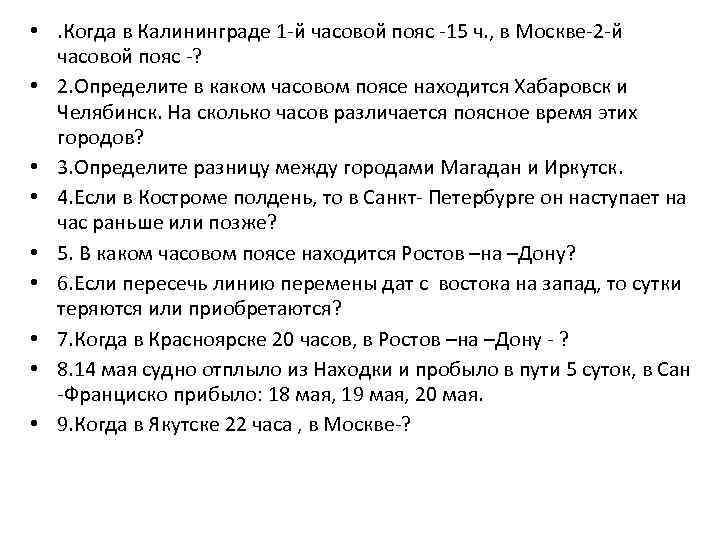 • .Когда в Калининграде 1-й часовой пояс -15 ч., в Москве-2-й часовой пояс -?
• 2.Определите в каком часовом поясе находится Хабаровск и Челябинск. На сколько часов различается поясное время этих городов?
• 3.Определите разницу между городами Магадан и Иркутск.
• 4.Если в Костроме полдень, то в Санкт- Петербурге он наступает на час раньше или позже?
• 5. В каком часовом поясе находится Ростов –на –Дону?
• 6.Если пересечь линию перемены дат с востока на запад, то сутки теряются или приобретаются?
• 7.Когда в Красноярске 20 часов, в Ростов –на –Дону - ?
• 8.14 мая судно отплыло из Находки и пробыло в пути 5 суток, в Сан -Франциско прибыло: 18 мая, 19 мая, 20 мая.
• 9.Когда в Якутске 22 часа , в Москве-?